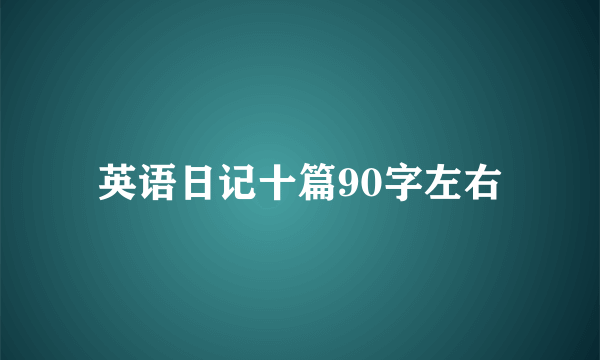 英语日记十篇90字左右